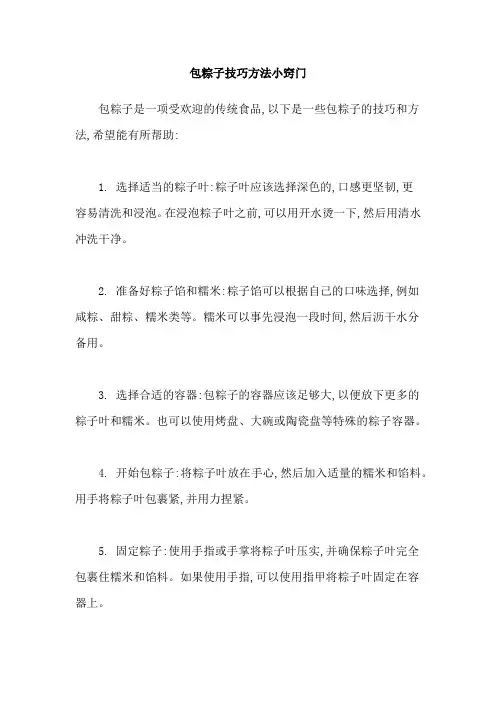 包粽子技巧方法小窍门

包粽子是一项受欢迎的传统食品,以下是一些包粽子的技巧和方法,希望能有所帮助:

1. 选择适当的粽子叶:粽子叶应该选择深色的,口感更坚韧,更容易清洗和浸泡。在浸泡粽子叶之前,可以用开水烫一下,然后用清水冲洗干净。

2. 准备好粽子馅和糯米:粽子馅可以根据自己的口味选择,例如咸粽、甜粽、糯米类等。糯米可以事先浸泡一段时间,然后沥干水分备用。

3. 选择合适的容器:包粽子的容器应该足够大,以便放下更多的粽子叶和糯米。也可以使用烤盘、大碗或陶瓷盘等特殊的粽子容器。

4. 开始包粽子:将粽子叶放在手心,然后加入适量的糯米和馅料。用手将粽子叶包裹紧,并用力捏紧。

5. 固定粽子:使用手指或手掌将粽子叶压实,并确保粽子叶完全包裹住糯米和馅料。如果使用手指,可以使用指甲将粽子叶固定在容器上。